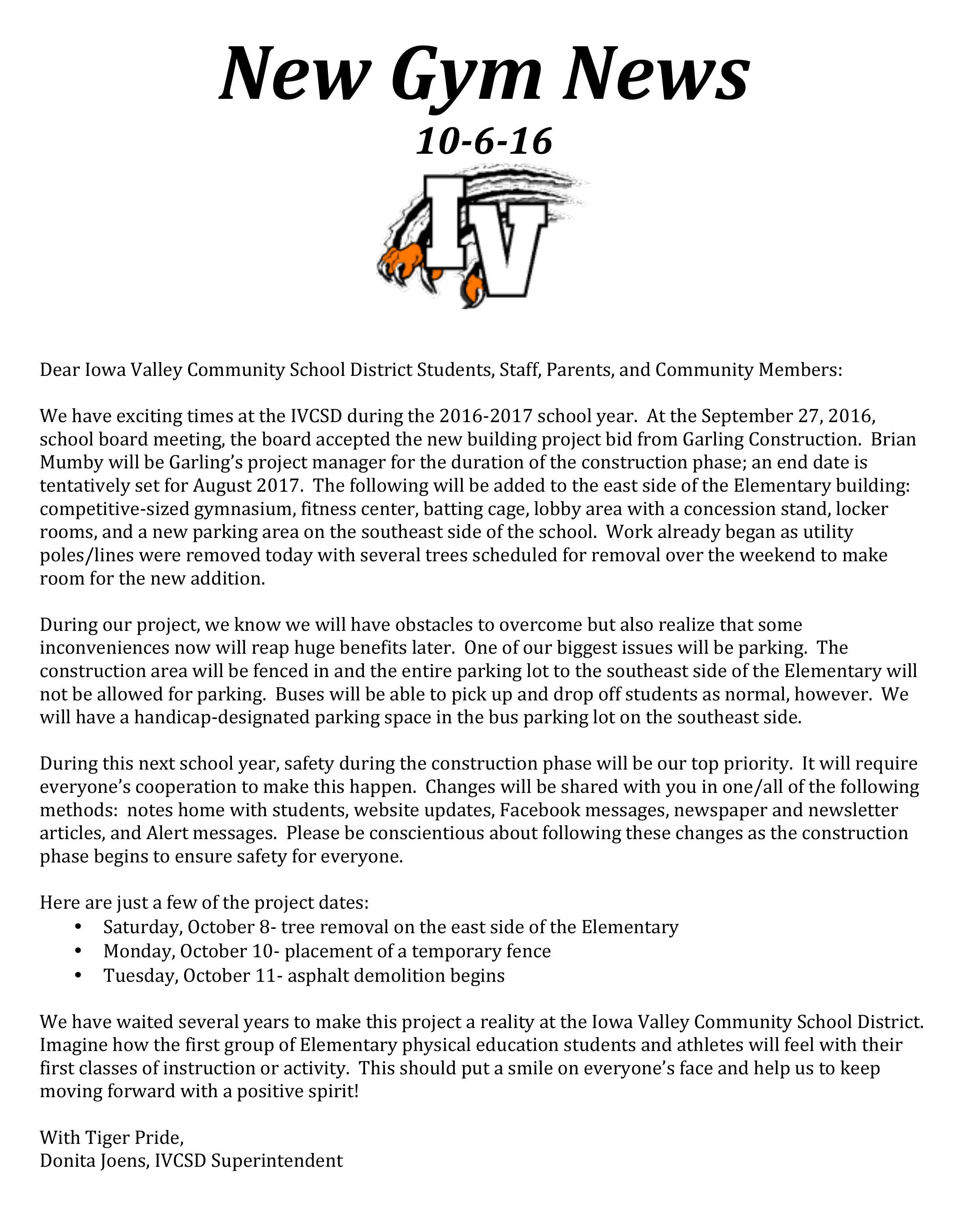 New Gym News
10-6-16

IV

Dear Iowa Valley Community School District Students, Staff, Parents, and Community Members:

We have exciting times at the IVCSD during the 2016-2017 school year. At the September 27, 2016, school board meeting, the board accepted the new building project bid from Garling Construction. Brian Mumby will be Garling's project manager for the duration of the construction phase; an end date is tentatively set for August 2017. The following will be added to the east side of the Elementary building: competitive-sized gymnasium, fitness center, batting cage, lobby area with a concession stand, locker rooms, and a new parking area on the southeast side of the school. Work already began as utility poles/lines were removed today with several trees scheduled for removal over the weekend to make room for the new addition.

During our project, we know we will have obstacles to overcome but also realize that some inconveniences now will reap huge benefits later. One of our biggest issues will be parking. The construction area will be fenced in and the entire parking lot to the southeast side of the Elementary will not be allowed for parking. Buses will be able to pick up and drop off students as normal, however. We will have a handicap-designated parking space in the bus parking lot on the southeast side.

During this next school year, safety during the construction phase will be our top priority. It will require everyone's cooperation to make this happen. Changes will be shared with you in one/all of the following methods: notes home with students, website updates, Facebook messages, newspaper and newsletter articles, and Alert messages. Please be conscientious about following these changes as the construction phase begins to ensure safety for everyone.

Here are just a few of the project dates:
• Saturday, October 8- tree removal on the east side of the Elementary
• Monday, October 10- placement of a temporary fence
• Tuesday, October 11- asphalt demolition begins

We have waited several years to make this project a reality at the Iowa Valley Community School District. Imagine how the first group of Elementary physical education students and athletes will feel with their first classes of instruction or activity. This should put a smile on everyone's face and help us to keep moving forward with a positive spirit!

With Tiger Pride,
Donita Joens, IVCSD Superintendent